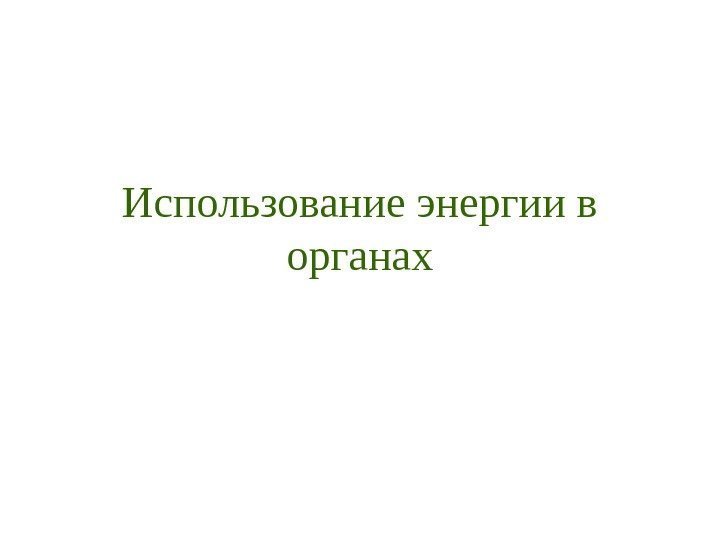 Использование энергии в органах